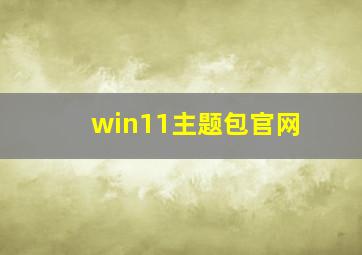 win11主题包官网